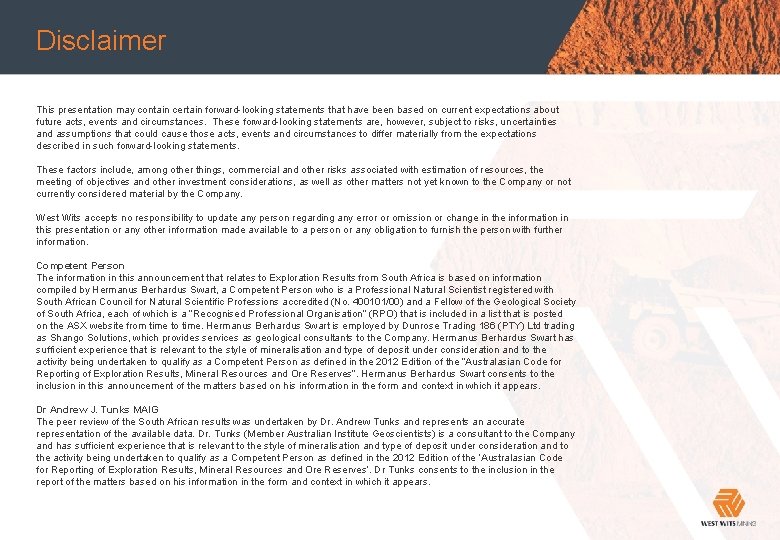 Disclaimer

This presentation may contain certain forward-looking statements that have been based on current expectations about future acts, events and circumstances. These forward-looking statements are, however, subject to risks, uncertainties and assumptions that could cause those acts, events and circumstances to differ materially from the expectations described in such forward-looking statements.

These factors include, among other things, commercial and other risks associated with estimation of resources, the meeting of objectives and other investment considerations, as well as other matters not yet known to the Company or not currently considered material by the Company.

West Wits accepts no responsibility to update any person regarding any error or omission or change in the information in this presentation or any other information made available to a person or any obligation to furnish the person with further information.

Competent Person
The information in this announcement that relates to Exploration Results from South Africa is based on information compiled by Hermanus Berhardus Swart, a Competent Person who is a Professional Natural Scientist registered with South African Council for Natural Scientific Professions accredited (No. 400101/00) and a Fellow of the Geological Society of South Africa, each of which is a "Recognised Professional Organisation" (RPO) that is included in a list that is posted on the ASX website from time to time. Hermanus Berhardus Swart is employed by Dunrose Trading 186 (PTY) Ltd trading as Shango Solutions, which provides services as geological consultants to the Company. Hermanus Berhardus Swart has sufficient experience that is relevant to the style of mineralisation and type of deposit under consideration and to the activity being undertaken to qualify as a Competent Person as defined in the 2012 Edition of the "Australasian Code for Reporting of Exploration Results, Mineral Resources and Ore Reserves". Hermanus Berhardus Swart consents to the inclusion in this announcement of the matters based on his information in the form and context in which it appears.

Dr Andrew J. Tunks MAIG
The peer review of the South African results was undertaken by Dr. Andrew Tunks and represents an accurate representation of the available data. Dr. Tunks (Member Australian Institute Geoscientists) is a consultant to the Company and has sufficient experience that is relevant to the style of mineralisation and type of deposit under consideration and to the activity being undertaken to qualify as a Competent Person as defined in the 2012 Edition of the 'Australasian Code for Reporting of Exploration Results, Mineral Resources and Ore Reserves'. Dr Tunks consents to the inclusion in the report of the matters based on his information in the form and context in which it appears.

WEST WITS MINING